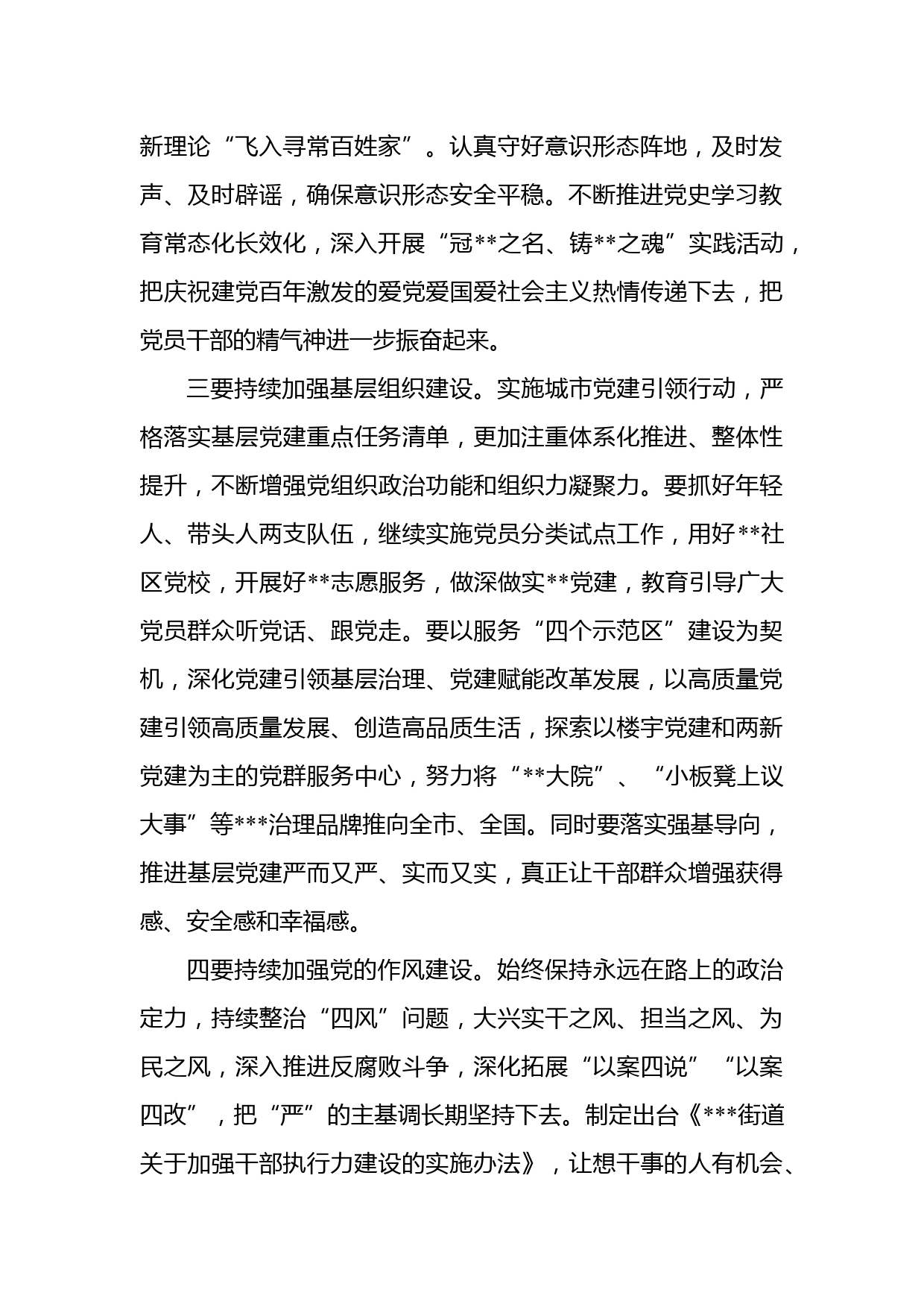 新理论“飞入寻常百姓家”。认真守好意识形态阵地，及时发声、及时辟谣，确保意识形态安全平稳。不断推进党史学习教育常态化长效化，深入开展“冠**之名、铸**之魂”实践活动，把庆祝建党百年激发的爱党爱国爱社会主义热情传递下去，把党员干部的精气神进一步振奋起来。

三要持续加强基层组织建设。实施城市党建引领行动，严格落实基层党建重点任务清单，更加注重体系化推进、整体性提升，不断增强党组织政治功能和组织力凝聚力。要抓好年轻人、带头人两支队伍，继续实施党员分类试点工作，用好**社区党校，开展好**志愿服务，做深做实**党建，教育引导广大党员群众听党话、跟党走。要以服务“四个示范区”建设为契机，深化党建引领基层治理、党建赋能改革发展，以高质量党建引领高质量发展、创造高品质生活，探索以楼宇党建和两新党建为主的党群服务中心，努力将“**大院”、“小板凳上议大事”等***治理品牌推向全市、全国。同时要落实强基导向，推进基层党建严而又严、实而又实，真正让干部群众增强获得感、安全感和幸福感。

四要持续加强党的作风建设。始终保持永远在路上的政治定力，持续整治“四风”问题，大兴实干之风、担当之风、为民之风，深入推进反腐败斗争，深化拓展“以案四说”“以案四改”，把“严”的主基调长期坚持下去。制定出台《***街道关于加强干部执行力建设的实施办法》，让想干事的人有机会、